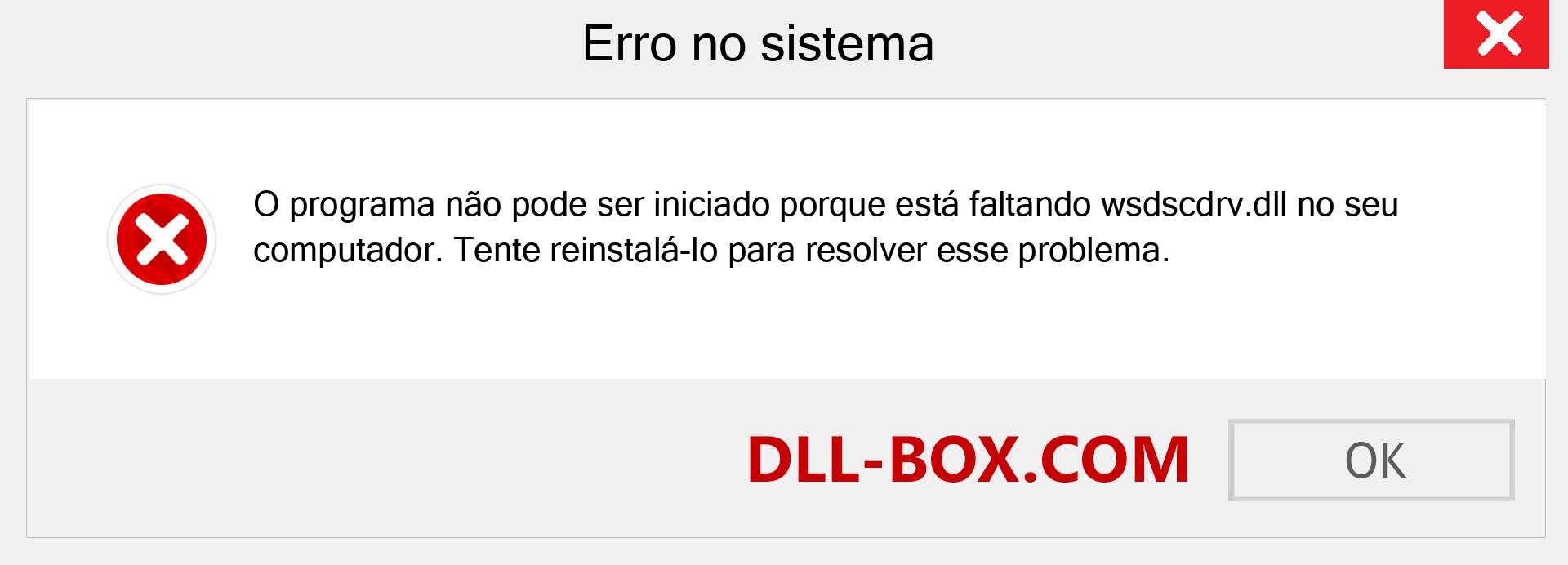 Erro no sistema

O programa não pode ser iniciado porque está faltando wsdscdrv.dll no seu computador. Tente reinstalá-lo para resolver esse problema.

DLL-BOX.COM

OK